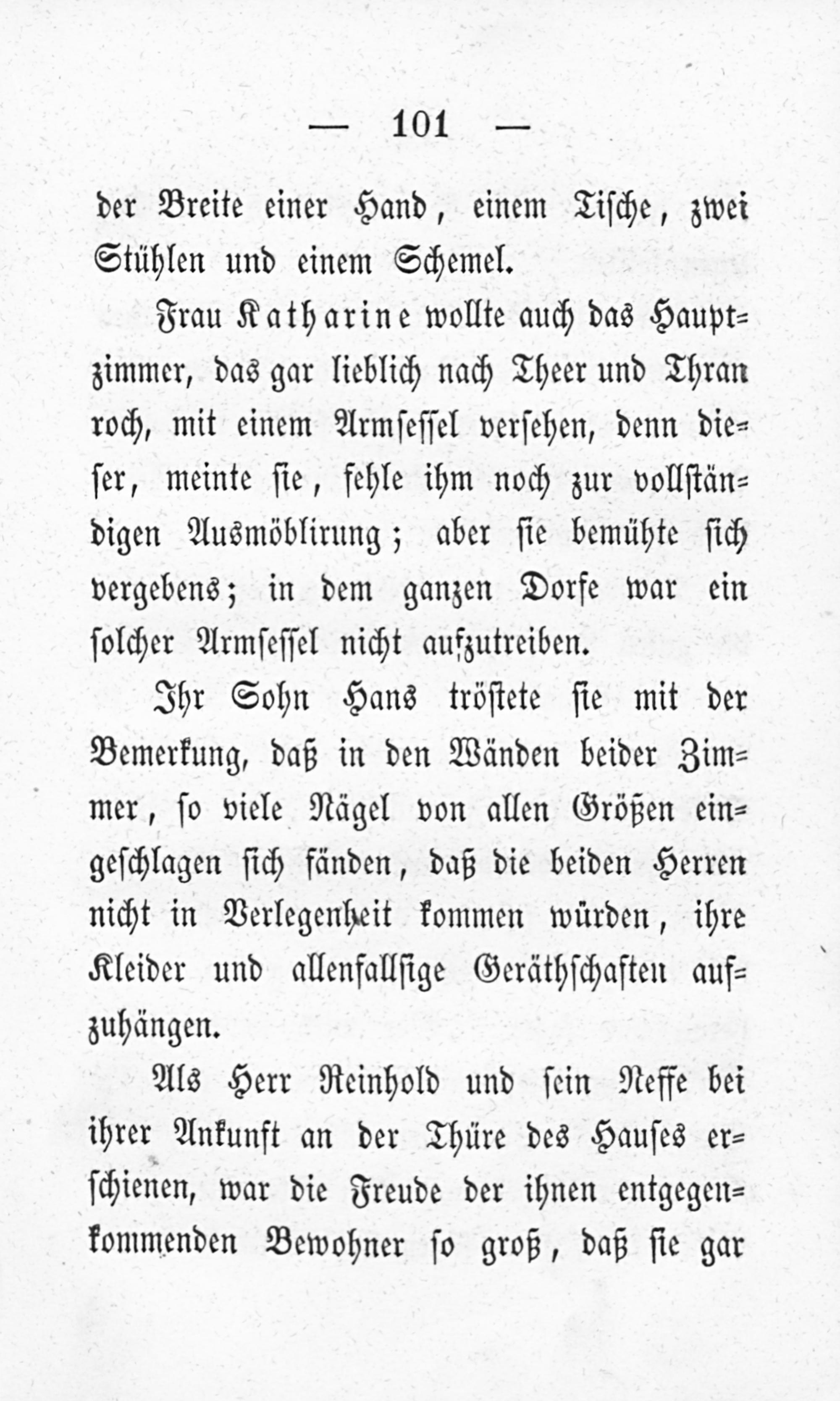 — 101 —

der Breite einer Hand, einem Tische, zwei Stühlen und einem Schemel.

Frau Katharine wollte auch das Hauptzimmer, das gar lieblich nach Theer und Thran roch, mit einem Armsessel versehen, denn dieser, meinte sie, fehle ihm noch zur vollständigen Ausmöblirung; aber sie bemühte sich vergebens; in dem ganzen Dorfe war ein solcher Armsessel nicht aufzutreiben.

Ihr Sohn Hans tröstete sie mit der Bemerkung, daß in den Wänden beider Zimmer, so viele Nägel von allen Größen eingeschlagen sich fänden, daß die beiden Herren nicht in Verlegenheit kommen würden, ihre Kleider und allenfallsige Geräthschaften aufzuhängen.

Als Herr Reinhold und sein Neffe bei ihrer Ankunft an der Thüre des Hauses erschienen, war die Freude der ihnen entgegenkommenden Bewohner so groß, daß sie gar